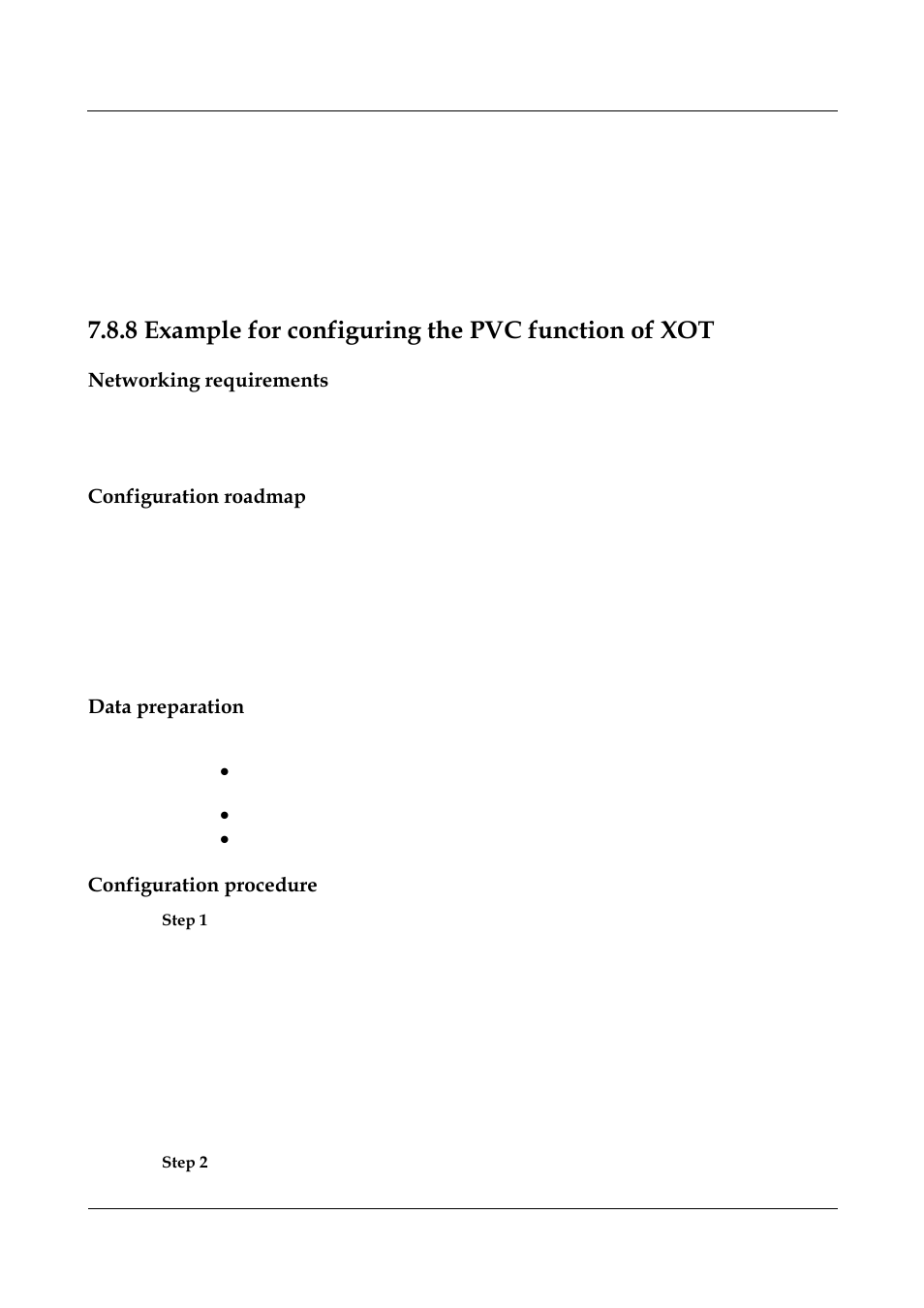 7.8.8 Example for configuring the PVC function of XOT

Networking requirements

Configuration roadmap

Data preparation

•

•

•

Configuration procedure

Step 1

Step 2